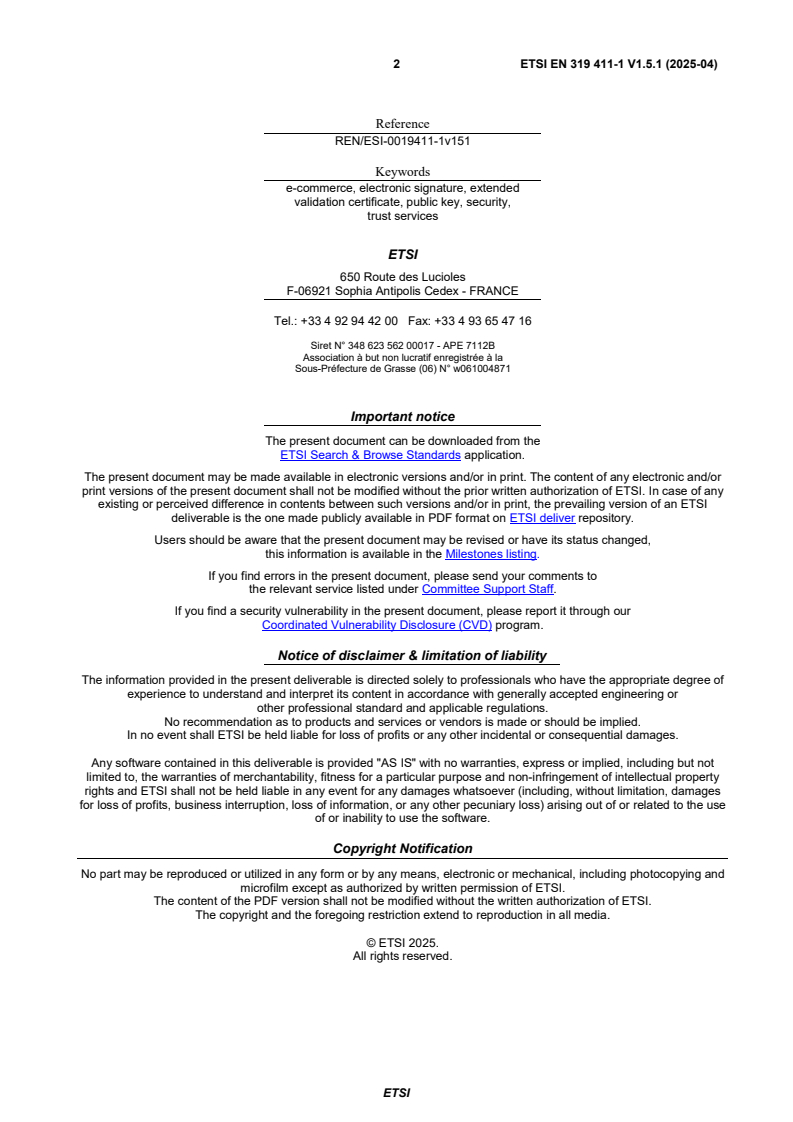 2 ETSI EN 319 411-1 V1.5.1 (2025-04)

Reference
REN/ESI-0019411-1v151

Keywords
e-commerce, electronic signature, extended validation certificate, public key, security, trust services

ETSI

650 Route des Lucioles
F-06921 Sophia Antipolis Cedex - FRANCE

Tel.: +33 4 92 94 42 00 Fax: +33 4 93 65 47 16

Siret N° 348 623 562 00017 - APE 7112B
Association à but non lucratif enregistrée à la
Sous-Préfecture de Grasse (06) N° w061004871

Important notice

The present document can be downloaded from the ETSI Search & Browse Standards application.

The present document may be made available in electronic versions and/or in print. The content of any electronic and/or print versions of the present document shall not be modified without the prior written authorization of ETSI. In case of any existing or perceived difference in contents between such versions and/or in print, the prevailing version of an ETSI deliverable is the one made publicly available in PDF format on ETSI deliver repository.

Users should be aware that the present document may be revised or have its status changed, this information is available in the Milestones listing.

If you find errors in the present document, please send your comments to the relevant service listed under Committee Support Staff.

If you find a security vulnerability in the present document, please report it through our Coordinated Vulnerability Disclosure (CVD) program.

Notice of disclaimer & limitation of liability

The information provided in the present deliverable is directed solely to professionals who have the appropriate degree of experience to understand and interpret its content in accordance with generally accepted engineering or other professional standard and applicable regulations.
No recommendation as to products and services or vendors is made or should be implied.
In no event shall ETSI be held liable for loss of profits or any other incidental or consequential damages.

Any software contained in this deliverable is provided "AS IS" with no warranties, express or implied, including but not limited to, the warranties of merchantability, fitness for a particular purpose and non-infringement of intellectual property rights and ETSI shall not be held liable in any event for any damages whatsoever (including, without limitation, damages for loss of profits, business interruption, loss of information, or any other pecuniary loss) arising out of or related to the use of or inability to use the software.

Copyright Notification

No part may be reproduced or utilized in any form or by any means, electronic or mechanical, including photocopying and microfilm except as authorized by written permission of ETSI.
The content of the PDF version shall not be modified without the written authorization of ETSI.
The copyright and the foregoing restriction extend to reproduction in all media.

© ETSI 2025.
All rights reserved.

ETSI